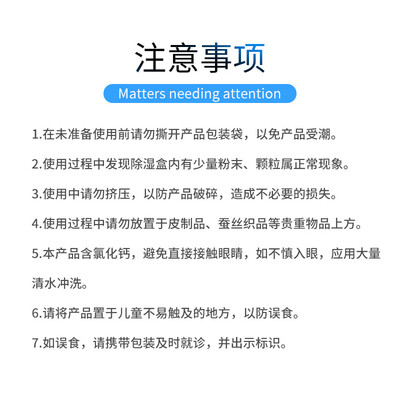 注意事项

Matters needing attention

1.在未准备使用前请勿撕开产品包装袋，以免产品受潮。

2.使用过程中发现除湿盒内有少量粉末、颗粒属正常现象。

3.使用中请勿挤压，以防产品破碎，造成不必要的损失。

4.使用过程中请勿放置于皮制品、蚕丝织品等贵重物品上方。

5.本产品含氯化钙，避免直接接触眼睛，如不慎入眼，应用大量清水冲洗。

6.请将产品置于儿童不易触及的地方，以防误食。

7.如误食，请携带包装及时就诊，并出示标识。